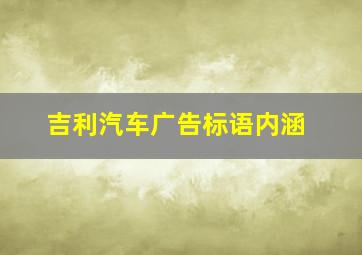 吉利汽车广告标语内涵